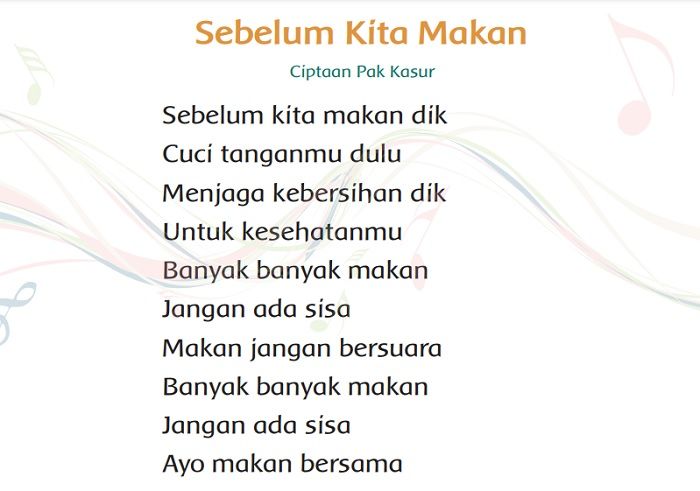 Sebelum Kita Makan

Ciptaan Pak Kasur

Sebelum kita makan dik
Cuci tanganmu dulu
Menjaga kebersihan dik
Untuk kesehatanmu
Banyak banyak makan
Jangan ada sisa
Makan jangan bersuara
Banyak banyak makan
Jangan ada sisa
Ayo makan bersama